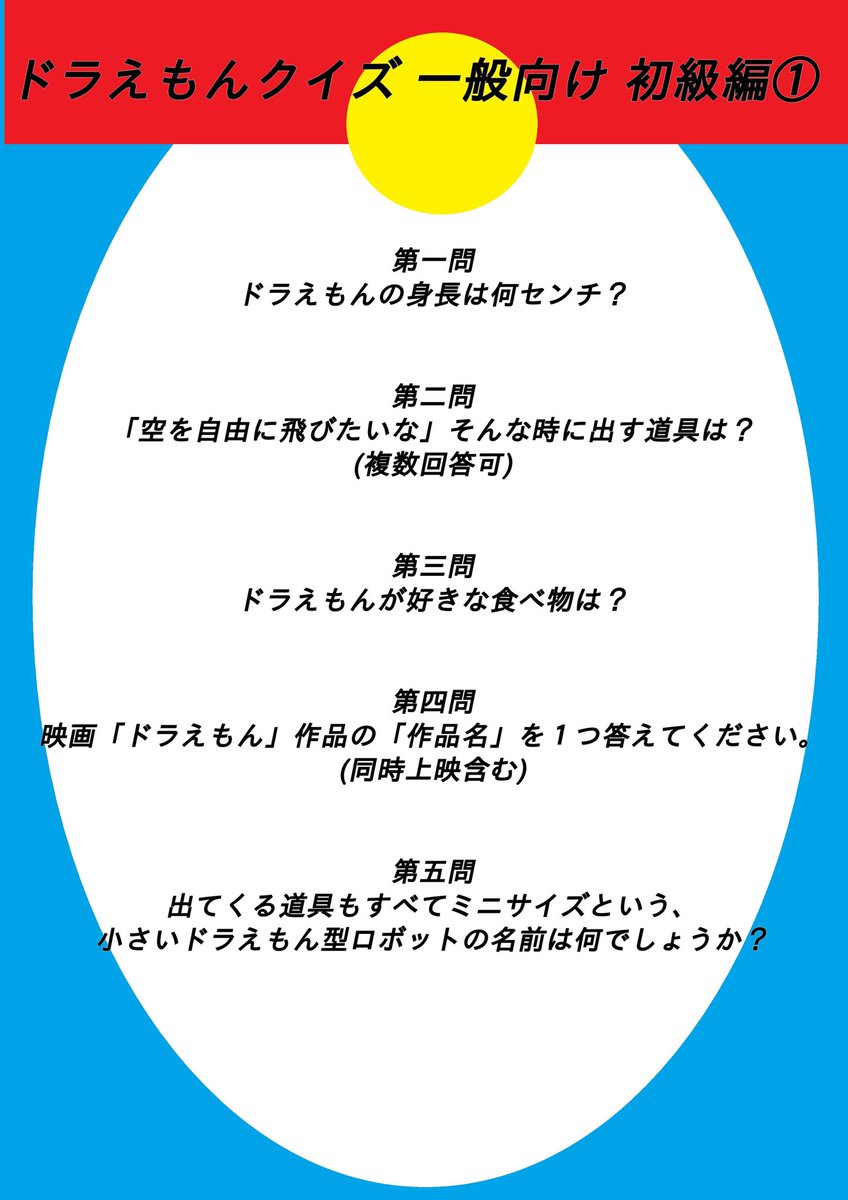 ドラえもんクイズ 一般向け 初級編①

第一問
ドラえもんの身長は何センチ？

第二問
「空を自由に飛びたいな」そんな時に出す道具は？
(複数回答可)

第三問
ドラえもんが好きな食べ物は？

第四問
映画「ドラえもん」作品の「作品名」を１つ答えてください。
(同時上映含む)

第五問
出てくる道具もすべてミニサイズという、
小さいドラえもん型ロボットの名前は何でしょうか？